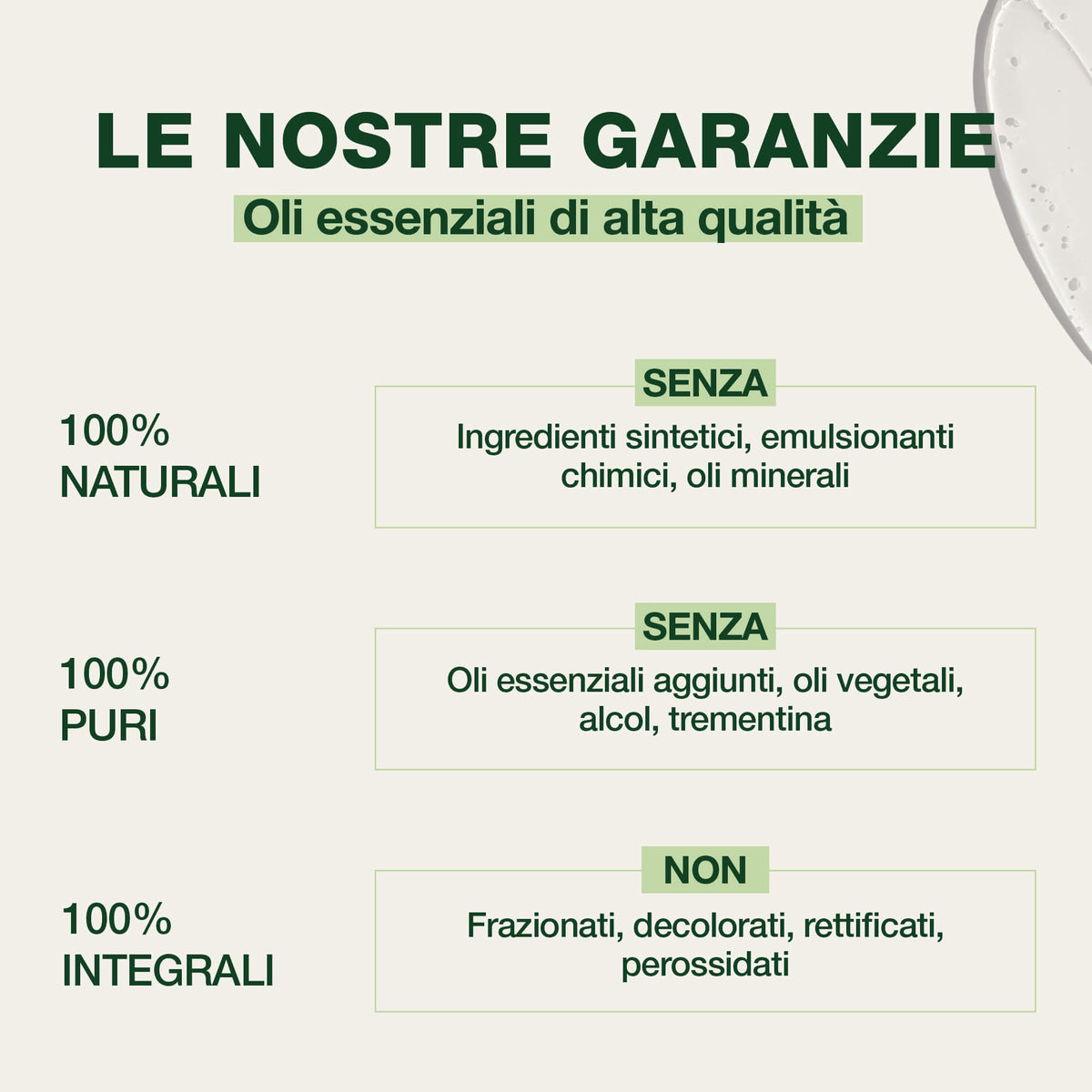 LE NOSTRE GARANZIE

Oli essenziali di alta qualità

100%
NATURALI

SENZA

Ingredienti sintetici, emulsionanti chimici, oli minerali

100%
PURI

SENZA

Oli essenziali aggiunti, oli vegetali, alcol, trementina

100%
INTEGRALI

NON

Frazionati, decolorati, rettificati, perossidati